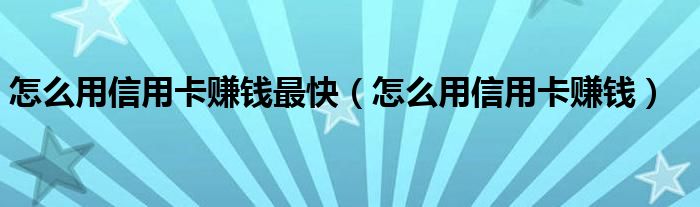 怎么用信用卡赚钱最快（怎么用信用卡赚钱）